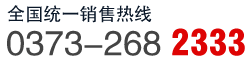 全国统一销售热线

0373–268 2333